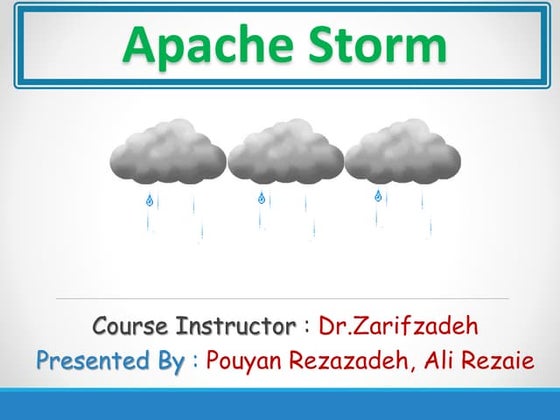 Apache Storm

Course Instructor : Dr.Zarifzadeh
Presented By : Pouyan Rezazadeh, Ali Rezaie